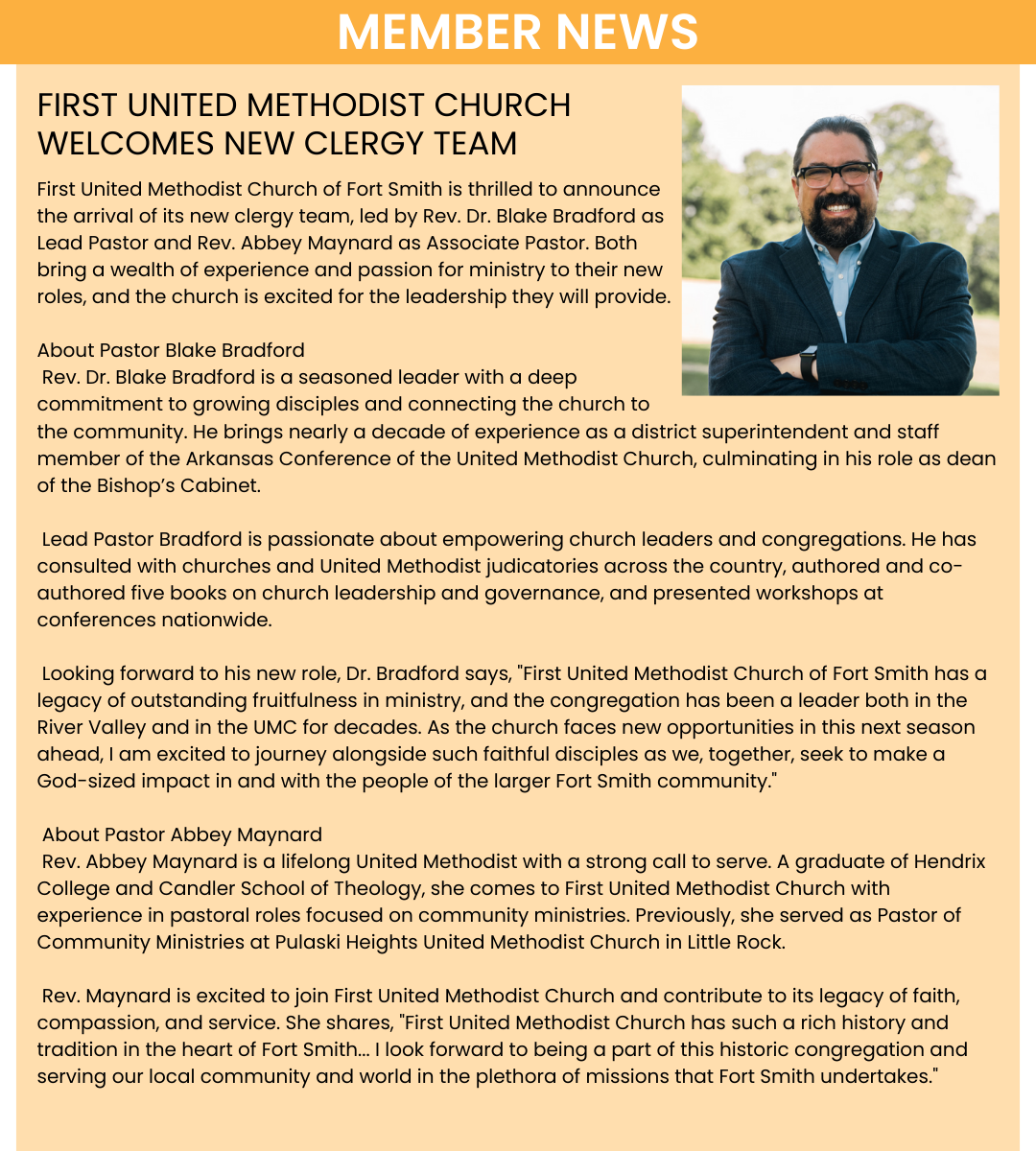 MEMBER NEWS

FIRST UNITED METHODIST CHURCH WELCOMES NEW CLERGY TEAM

First United Methodist Church of Fort Smith is thrilled to announce the arrival of its new clergy team, led by Rev. Dr. Blake Bradford as Lead Pastor and Rev. Abbey Maynard as Associate Pastor. Both bring a wealth of experience and passion for ministry to their new roles, and the church is excited for the leadership they will provide.

About Pastor Blake Bradford
Rev. Dr. Blake Bradford is a seasoned leader with a deep commitment to growing disciples and connecting the church to the community. He brings nearly a decade of experience as a district superintendent and staff member of the Arkansas Conference of the United Methodist Church, culminating in his role as dean of the Bishop's Cabinet.

Lead Pastor Bradford is passionate about empowering church leaders and congregations. He has consulted with churches and United Methodist judicatories across the country, authored and co-authored five books on church leadership and governance, and presented workshops at conferences nationwide.

Looking forward to his new role, Dr. Bradford says, "First United Methodist Church of Fort Smith has a legacy of outstanding fruitfulness in ministry, and the congregation has been a leader both in the River Valley and in the UMC for decades. As the church faces new opportunities in this next season ahead, I am excited to journey alongside such faithful disciples as we, together, seek to make a God-sized impact in and with the people of the larger Fort Smith community."

About Pastor Abbey Maynard
Rev. Abbey Maynard is a lifelong United Methodist with a strong call to serve. A graduate of Hendrix College and Candler School of Theology, she comes to First United Methodist Church with experience in pastoral roles focused on community ministries. Previously, she served as Pastor of Community Ministries at Pulaski Heights United Methodist Church in Little Rock.

Rev. Maynard is excited to join First United Methodist Church and contribute to its legacy of faith, compassion, and service. She shares, "First United Methodist Church has such a rich history and tradition in the heart of Fort Smith... I look forward to being a part of this historic congregation and serving our local community and world in the plethora of missions that Fort Smith undertakes."